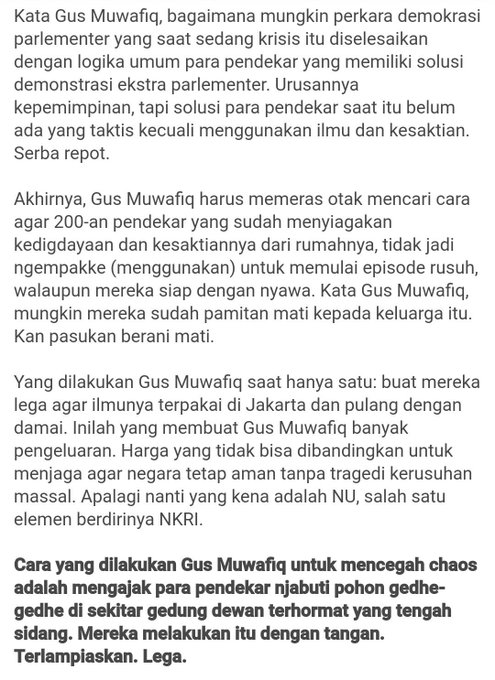 Kata Gus Muwafiq, bagaimana mungkin perkara demokrasi parlementer yang saat sedang krisis itu diselesaikan dengan logika umum para pendekar yang memiliki solusi demonstrasi ekstra parlementer. Urusannya kepemimpinan, tapi solusi para pendekar saat itu belum ada yang taktis kecuali menggunakan ilmu dan kesaktian. Serba repot.

Akhirnya, Gus Muwafiq harus memeras otak mencari cara agar 200-an pendekar yang sudah menyiagakan kedigdayaan dan kesaktiannya dari rumahnya, tidak jadi ngempakke (menggunakan) untuk memulai episode rusuh, walaupun mereka siap dengan nyawa. Kata Gus Muwafiq, mungkin mereka sudah pamitan mati kepada keluarga itu. Kan pasukan berani mati.

Yang dilakukan Gus Muwafiq saat hanya satu: buat mereka lega agar ilmunya terpakai di Jakarta dan pulang dengan damai. Inilah yang membuat Gus Muwafiq banyak pengeluaran. Harga yang tidak bisa dibandingkan untuk menjaga agar negara tetap aman tanpa tragedi kerusuhan massal. Apalagi nanti yang kena adalah NU, salah satu elemen berdirinya NKRI.

Cara yang dilakukan Gus Muwafiq untuk mencegah chaos adalah mengajak para pendekar njabuti pohon gedhe-gedhe di sekitar gedung dewan terhormat yang tengah sidang. Mereka melakukan itu dengan tangan. Terlampiaskan. Lega.